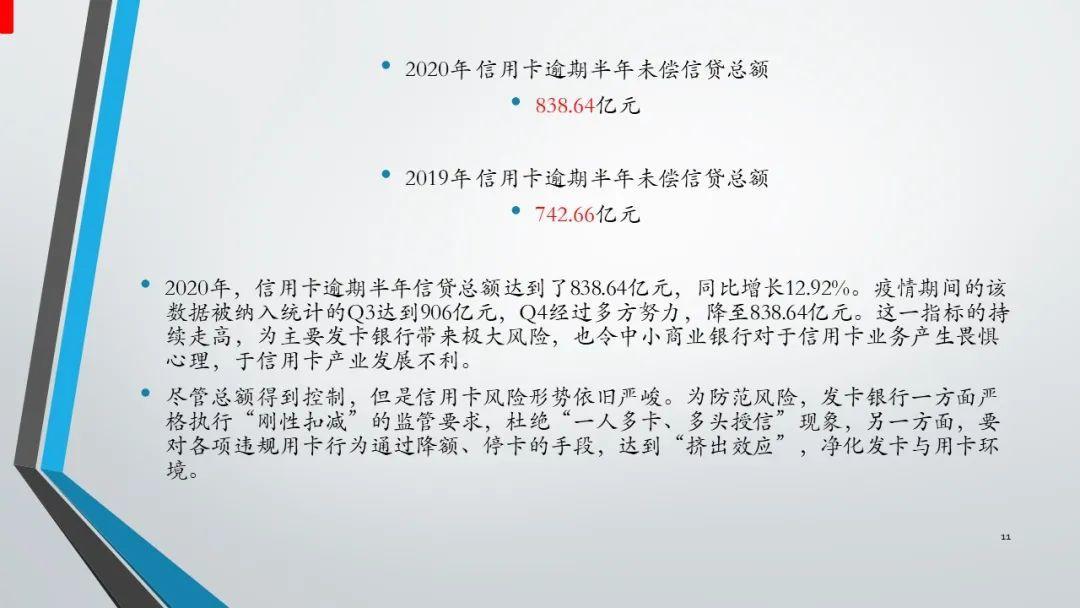 • 2020年信用卡逾期半年未偿信贷总额

• 838.64亿元

• 2019年信用卡逾期半年未偿信贷总额

• 742.66亿元

• 2020年，信用卡逾期半年信贷总额达到了838.64亿元，同比增长12.92%。疫情期间的该数据被纳入统计的Q3达到906亿元，Q4经过多方努力，降至838.64亿元。这一指标的持续走高，为主要发卡银行带来极大风险，也令中小商业银行对于信用卡业务产生畏惧心理，于信用卡产业发展不利。

• 尽管总额得到控制，但是信用卡风险形势依旧严峻。为防范风险，发卡银行一方面严格执行“刚性扣减”的监管要求，杜绝“一人多卡、多头授信”现象，另一方面，要对各项违规用卡行为通过降额、停卡的手段，达到“挤出效应”，净化发卡与用卡环境。

11